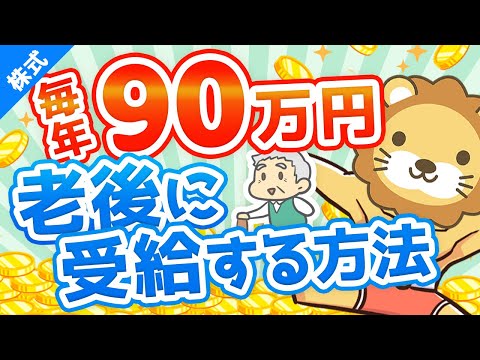 株式

毎年90万円

老後に受給する方法